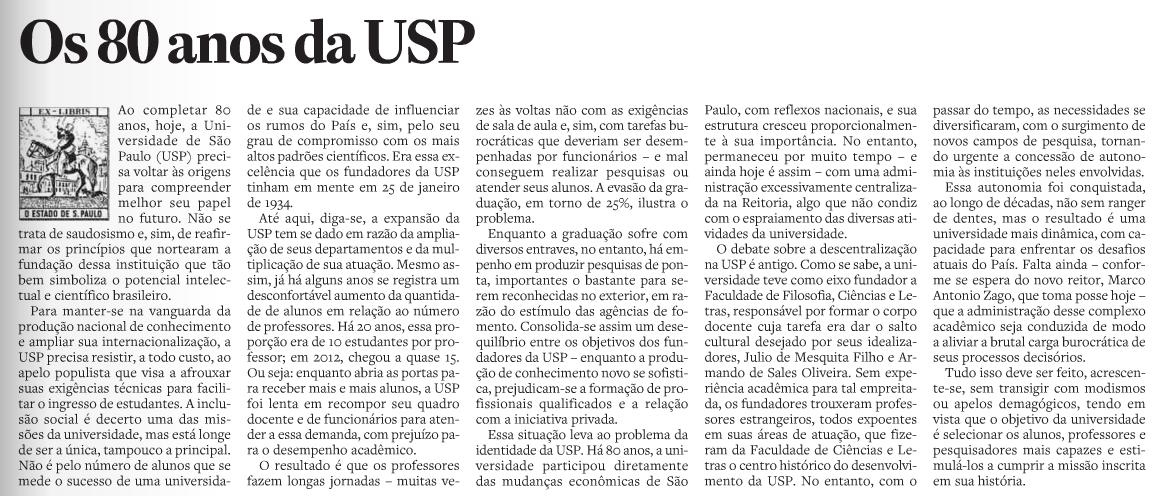 Os 80 anos da USP

EX-LIBRIS

O ESTADO DE S. PAULO

Ao completar 80 anos, hoje, a Universidade de São Paulo (USP) precisa voltar às origens para compreender melhor seu papel no futuro. Não se trata de saudosismo e, sim, de reafirmar os princípios que nortearam a fundação dessa instituição que tão bem simboliza o potencial intelectual e científico brasileiro.

Para manter-se na vanguarda da produção nacional de conhecimento e ampliar sua internacionalização, a USP precisa resistir, a todo custo, ao apelo populista que visa a afrouxar suas exigências técnicas para facilitar o ingresso de estudantes. A inclusão social é decerto uma das missões da universidade, mas está longe de ser a única, tampouco a principal. Não é pelo número de alunos que se mede o sucesso de uma universidade e sua capacidade de influenciar os rumos do País e, sim, pelo seu grau de compromisso com os mais altos padrões científicos. Era essa excelência que os fundadores da USP tinham em mente em 25 de janeiro de 1934.

Até aqui, diga-se, a expansão da USP tem se dado em razão da ampliação de seus departamentos e da multiplicação de sua atuação. Mesmo assim, já há alguns anos se registra um desconfortável aumento da quantidade de alunos em relação ao número de professores. Há 20 anos, essa proporção era de 10 estudantes por professor; em 2012, chegou a quase 15. Ou seja: enquanto abria as portas para receber mais e mais alunos, a USP foi lenta em recompor seu quadro docente e de funcionários para atender a essa demanda, com prejuízo para o desempenho acadêmico.

O resultado é que os professores fazem longas jornadas – muitas vezes às voltas não com as exigências de sala de aula e, sim, com tarefas burocráticas que deveriam ser desempenhadas por funcionários – e mal conseguem realizar pesquisas ou atender seus alunos. A evasão da graduação, em torno de 25%, ilustra o problema.

Enquanto a graduação sofre com diversos entraves, no entanto, há empenho em produzir pesquisas de ponta, importantes o bastante para serem reconhecidas no exterior, em razão do estímulo das agências de fomento. Consolida-se assim um desequilíbrio entre os objetivos dos fundadores da USP – enquanto a produção de conhecimento novo se sofistica, prejudicam-se a formação de profissionais qualificados e a relação com a iniciativa privada.

Essa situação leva ao problema da identidade da USP. Há 80 anos, a universidade participou diretamente das mudanças econômicas de São Paulo, com reflexos nacionais, e sua estrutura cresceu proporcionalmente à sua importância. No entanto, permaneceu por muito tempo – e ainda hoje é assim – com uma administração excessivamente centralizada na Reitoria, algo que não condiz com o espraiamento das diversas atividades da universidade.

O debate sobre a descentralização na USP é antigo. Como se sabe, a universidade teve como eixo fundador a Faculdade de Filosofia, Ciências e Letras, responsável por formar o corpo docente cuja tarefa era dar o salto cultural desejado por seus idealizadores, Julio de Mesquita Filho e Armando de Sales Oliveira. Sem experiência acadêmica para tal empreitada, os fundadores trouxeram professores estrangeiros, todos expoentes em suas áreas de atuação, que fizeram da Faculdade de Ciências e Letras o centro histórico do desenvolvimento da USP. No entanto, com o passar do tempo, as necessidades se diversificaram, com o surgimento de novos campos de pesquisa, tornando urgente a concessão de autonomia às instituições neles envolvidas.

Essa autonomia foi conquistada, ao longo de décadas, não sem ranger de dentes, mas o resultado é uma universidade mais dinâmica, com capacidade para enfrentar os desafios atuais do País. Falta ainda – conforme se espera do novo reitor, Marco Antonio Zago, que toma posse hoje – que a administração desse complexo acadêmico seja conduzida de modo a aliviar a brutal carga burocrática de seus processos decisórios.

Tudo isso deve ser feito, acrescente-se, sem transigir com modismos ou apelos demagógicos, tendo em vista que o objetivo da universidade é selecionar os alunos, professores e pesquisadores mais capazes e estimulá-los a cumprir a missão inscrita em sua história.